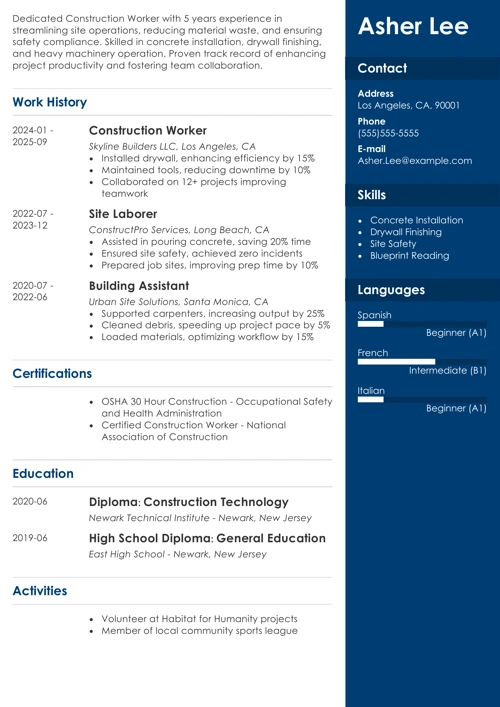 Dedicated Construction Worker with 5 years experience in streamlining site operations, reducing material waste, and ensuring safety compliance. Skilled in concrete installation, drywall finishing, and heavy machinery operation. Proven track record of enhancing project productivity and fostering team collaboration.

Work History

2024-01 - 2025-09
Construction Worker
Skyline Builders LLC, Los Angeles, CA
- Installed drywall, enhancing efficiency by 15%
- Maintained tools, reducing downtime by 10%
- Collaborated on 12+ projects improving teamwork

2022-07 - 2023-12
Site Laborer
ConstructPro Services, Long Beach, CA
- Assisted in pouring concrete, saving 20% time
- Ensured site safety, achieved zero incidents
- Prepared job sites, improving prep time by 10%

2020-07 - 2022-06
Building Assistant
Urban Site Solutions, Santa Monica, CA
- Supported carpenters, increasing output by 25%
- Cleaned debris, speeding up project pace by 5%
- Loaded materials, optimizing workflow by 15%

Certifications

- OSHA 30 Hour Construction - Occupational Safety and Health Administration
- Certified Construction Worker - National Association of Construction

Education

2020-06
Diploma: Construction Technology
Newark Technical Institute - Newark, New Jersey

2019-06
High School Diploma: General Education
East High School - Newark, New Jersey

Activities

- Volunteer at Habitat for Humanity projects
- Member of local community sports league

Asher Lee

Contact

Address
Los Angeles, CA, 90001

Phone
(555)555-5555

E-mail
Asher.Lee@example.com

Skills

- Concrete Installation
- Drywall Finishing
- Site Safety
- Blueprint Reading

Languages

Spanish
Beginner (A1)

French
Intermediate (B1)

Italian
Beginner (A1)